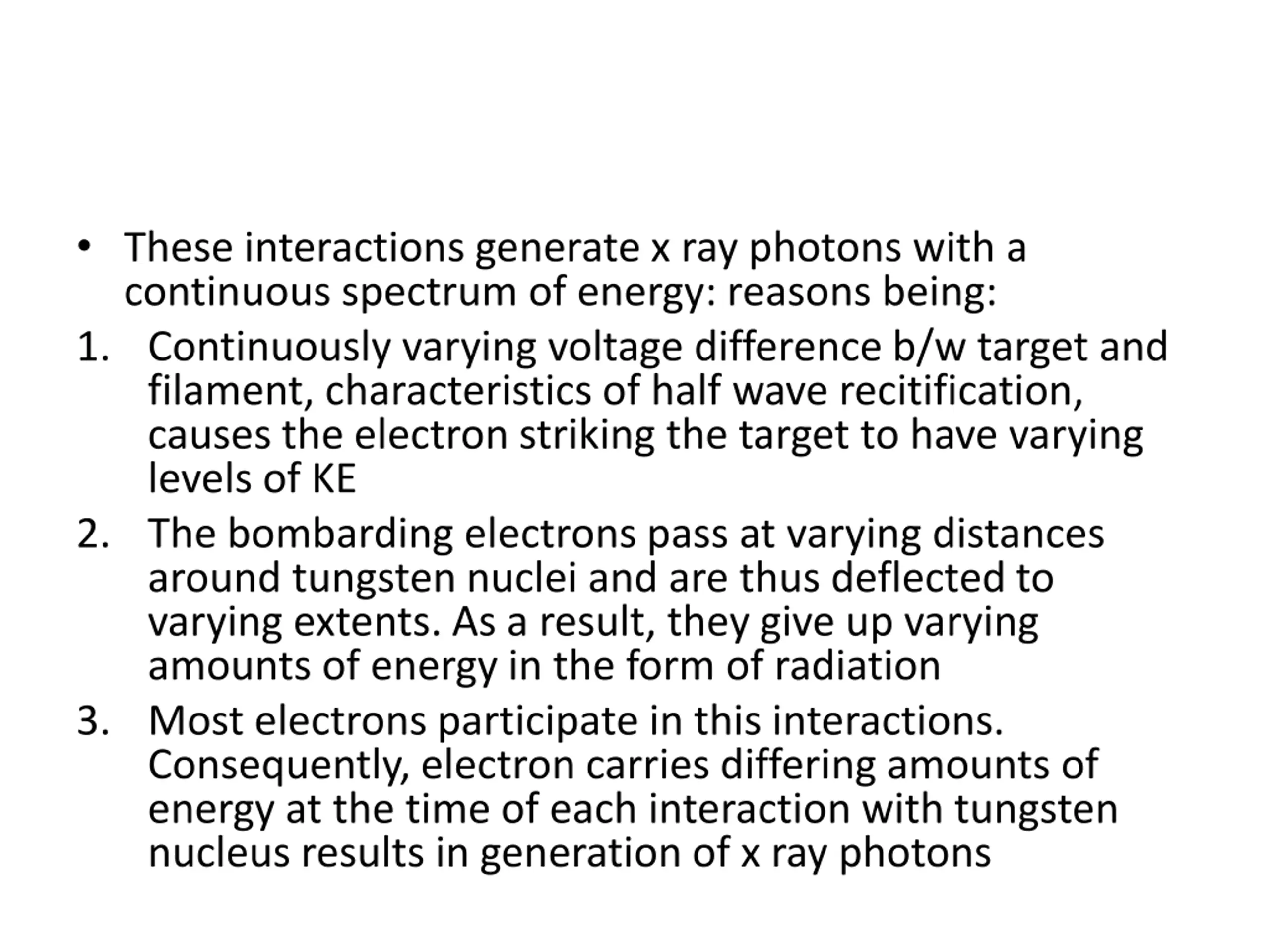 • These interactions generate x ray photons with a continuous spectrum of energy: reasons being:

1. Continuously varying voltage difference b/w target and filament, characteristics of half wave recitification, causes the electron striking the target to have varying levels of KE

2. The bombarding electrons pass at varying distances around tungsten nuclei and are thus deflected to varying extents. As a result, they give up varying amounts of energy in the form of radiation

3. Most electrons participate in this interactions. Consequently, electron carries differing amounts of energy at the time of each interaction with tungsten nucleus results in generation of x ray photons